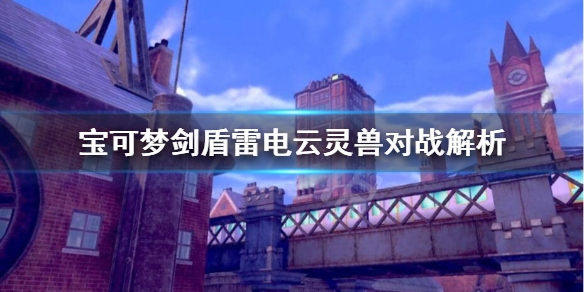 宝可梦剑盾雷电云灵兽对战解析